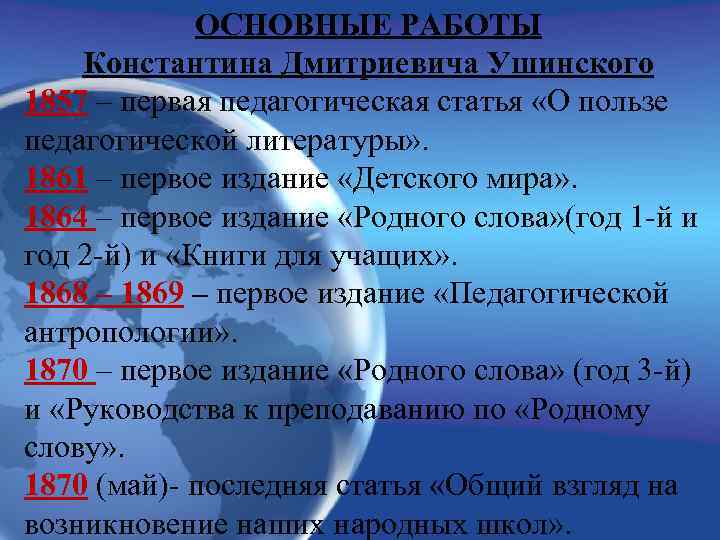 ОСНОВНЫЕ РАБОТЫ
Константина Дмитриевича Ушинского

1857 – первая педагогическая статья «О пользе педагогической литературы».

1861 – первое издание «Детского мира».

1864 – первое издание «Родного слова»(год 1-й и год 2-й) и «Книги для учащих».

1868 – 1869 – первое издание «Педагогической антропологии».

1870 – первое издание «Родного слова» (год 3-й) и «Руководства к преподаванию по «Родному слову».

1870 (май)- последняя статья «Общий взгляд на возникновение наших народных школ».